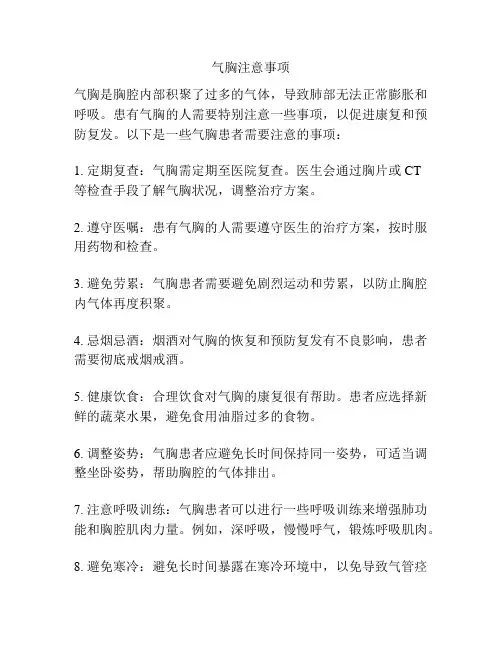 气胸注意事项

气胸是胸腔内部积聚了过多的气体，导致肺部无法正常膨胀和呼吸。患有气胸的人需要特别注意一些事项，以促进康复和预防复发。以下是一些气胸患者需要注意的事项：

1. 定期复查：气胸需定期至医院复查。医生会通过胸片或 CT 等检查手段了解气胸状况，调整治疗方案。

2. 遵守医嘱：患有气胸的人需要遵守医生的治疗方案，按时服用药物和检查。

3. 避免劳累：气胸患者需要避免剧烈运动和劳累，以防止胸腔内气体再度积聚。

4. 忌烟忌酒：烟酒对气胸的恢复和预防复发有不良影响，患者需要彻底戒烟戒酒。

5. 健康饮食：合理饮食对气胸的康复很有帮助。患者应选择新鲜的蔬菜水果，避免食用油脂过多的食物。

6. 调整姿势：气胸患者应避免长时间保持同一姿势，可适当调整坐卧姿势，帮助胸腔的气体排出。

7. 注意呼吸训练：气胸患者可以进行一些呼吸训练来增强肺功能和胸腔肌肉力量。例如，深呼吸，慢慢呼气，锻炼呼吸肌肉。

8. 避免寒冷：避免长时间暴露在寒冷环境中，以免导致气管痉